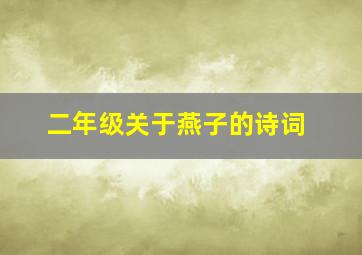 二年级关于燕子的诗词